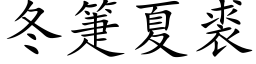 冬箑夏裘